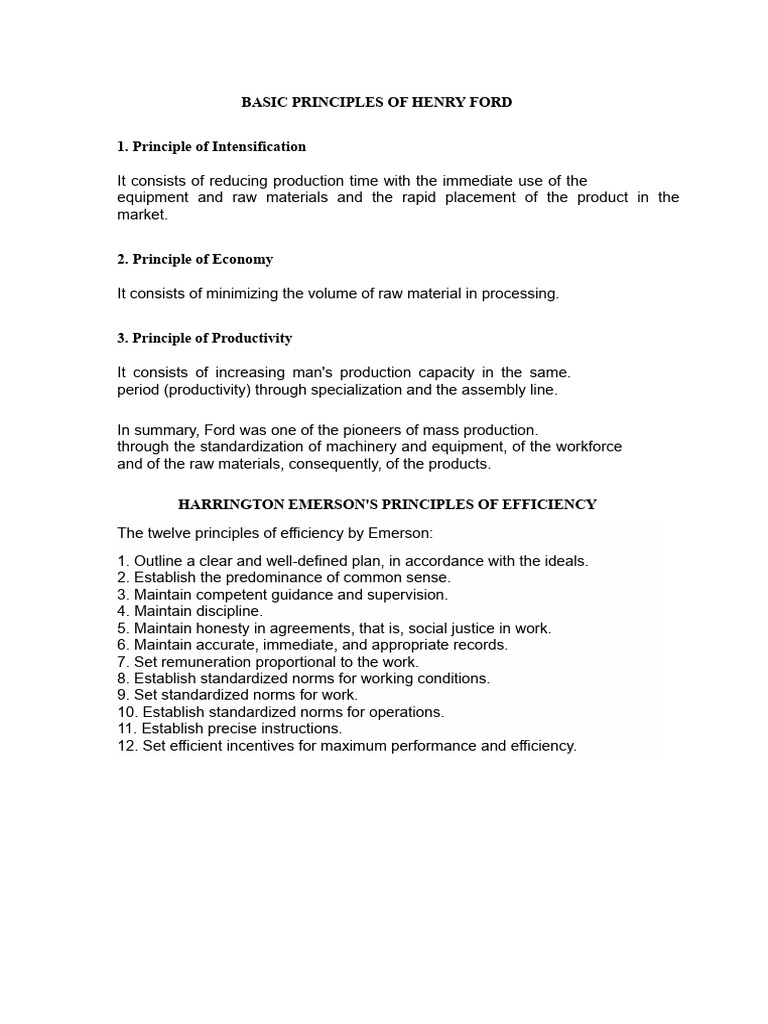 BASIC PRINCIPLES OF HENRY FORD

1. Principle of Intensification

It consists of reducing production time with the immediate use of the equipment and raw materials and the rapid placement of the product in the market.

2. Principle of Economy

It consists of minimizing the volume of raw material in processing.

3. Principle of Productivity

It consists of increasing man's production capacity in the same. period (productivity) through specialization and the assembly line.

In summary, Ford was one of the pioneers of mass production. through the standardization of machinery and equipment, of the workforce and of the raw materials, consequently, of the products.

HARRINGTON EMERSON'S PRINCIPLES OF EFFICIENCY

The twelve principles of efficiency by Emerson:

1. Outline a clear and well-defined plan, in accordance with the ideals.
2. Establish the predominance of common sense.
3. Maintain competent guidance and supervision.
4. Maintain discipline.
5. Maintain honesty in agreements, that is, social justice in work.
6. Maintain accurate, immediate, and appropriate records.
7. Set remuneration proportional to the work.
8. Establish standardized norms for working conditions.
9. Set standardized norms for work.
10. Establish standardized norms for operations.
11. Establish precise instructions.
12. Set efficient incentives for maximum performance and efficiency.